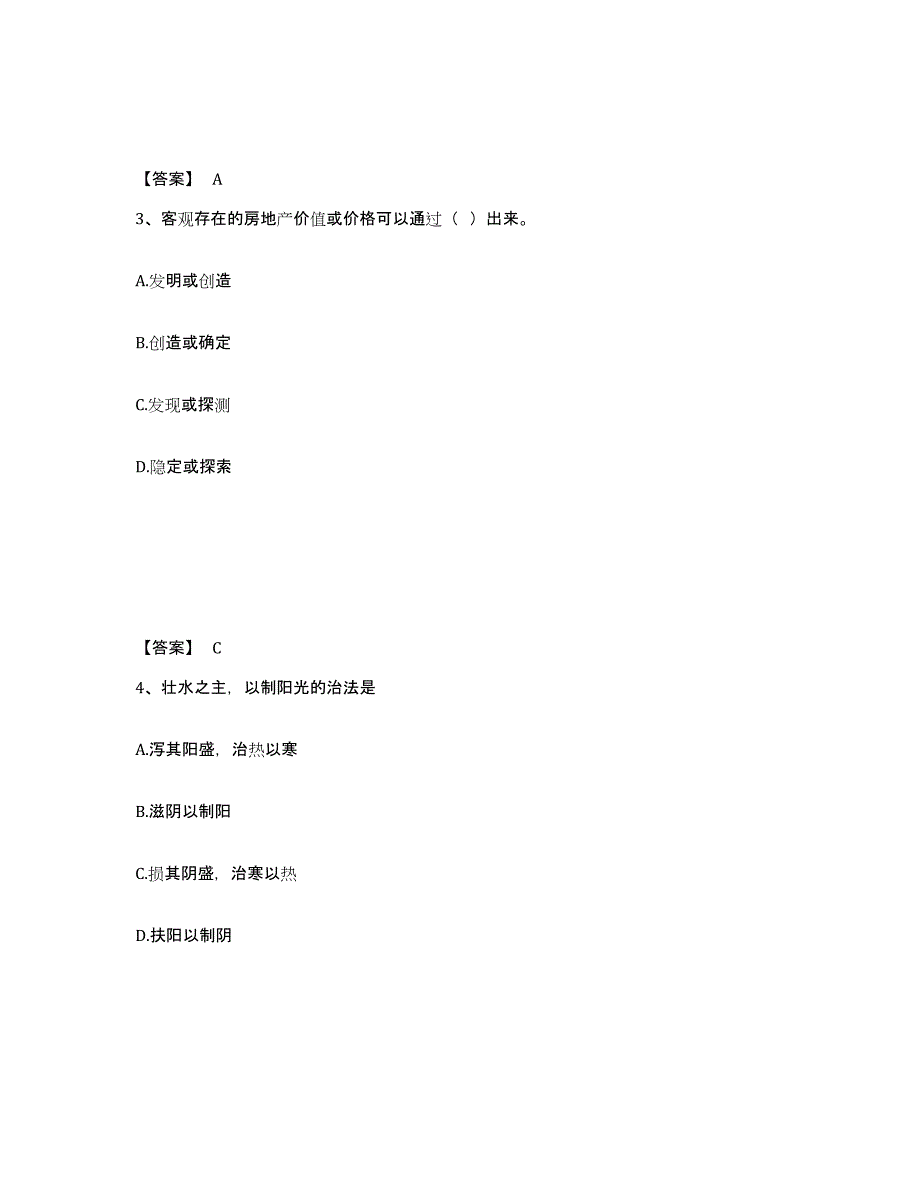 【答案】 A

3、客观存在的房地产价值或价格可以通过（ ）出来。

A.发明或创造

B.创造或确定

C.发现或探测

D.隐定或探索

【答案】 C

4、壮水之主，以制阳光的治法是

A.泻其阳盛，治热以寒

B.滋阴以制阳

C.损其阴盛，治寒以热

D.扶阳以制阴